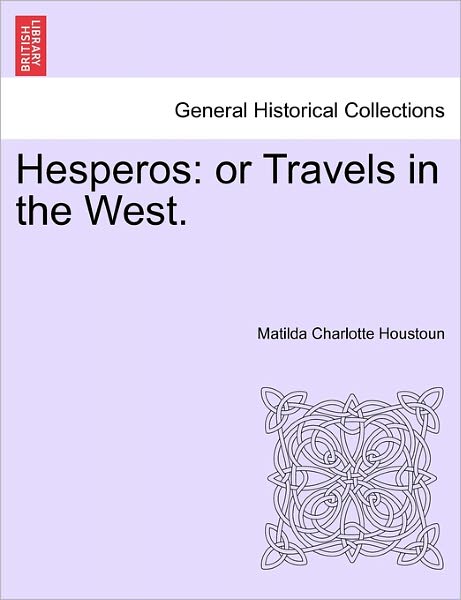 BRITISH LIBRARY

General Historical Collections

Hesperos: or Travels in the West.

Matilda Charlotte Houstoun